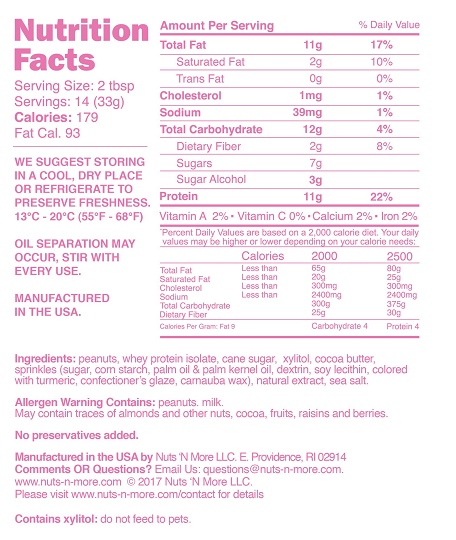 Nutrition Facts

Serving Size: 2 tbsp
Servings: 14 (33g)
Calories: 179
Fat Cal. 93

WE SUGGEST STORING IN A COOL, DRY PLACE OR REFRIGERATE TO PRESERVE FRESHNESS. 13°C - 20°C (55°F - 68°F)

OIL SEPARATION MAY OCCUR, STIR WITH EVERY USE.

MANUFACTURED IN THE USA.

| Amount Per Serving | | % Daily Value |
|---|---|---|
| Total Fat | 11g | 17% |
| Saturated Fat | 2g | 10% |
| Trans Fat | 0g | 0% |
| Cholesterol | 1mg | 1% |
| Sodium | 39mg | 1% |
| Total Carbohydrate | 12g | 4% |
| Dietary Fiber | 2g | 8% |
| Sugars | 7g | |
| Sugar Alcohol | 3g | |
| Protein | 11g | 22% |

Vitamin A 2% • Vitamin C 0% • Calcium 2% • Iron 2%

*Percent Daily Values are based on a 2,000 calorie diet. Your daily values may be higher or lower depending on your calorie needs:

| | Calories | 2000 | 2500 |
|---|---|---|---|
| Total Fat | Less than | 65g | 80g |
| Saturated Fat | Less than | 20g | 25g |
| Cholesterol | Less than | 300mg | 300mg |
| Sodium | Less than | 2400mg | 2400mg |
| Total Carbohydrate | | 300g | 375g |
| Dietary Fiber | | 25g | 30g |

Calories Per Gram: Fat 9 Carbohydrate 4 Protein 4

Ingredients: peanuts, whey protein isolate, cane sugar, xylitol, cocoa butter, sprinkles (sugar, corn starch, palm oil & palm kernel oil, dextrin, soy lecithin, colored with turmeric, confectioner's glaze, carnauba wax), natural extract, sea salt.

Allergen Warning Contains: peanuts. milk.
May contain traces of almonds and other nuts, cocoa, fruits, raisins and berries.

No preservatives added.

Manufactured in the USA by Nuts 'N More LLC. E. Providence, RI 02914
Comments OR Questions? Email Us: questions@nuts-n-more.com.
www.nuts-n-more.com © 2017 Nuts 'N More LLC.
Please visit www.nuts-n-more.com/contact for details

Contains xylitol: do not feed to pets.